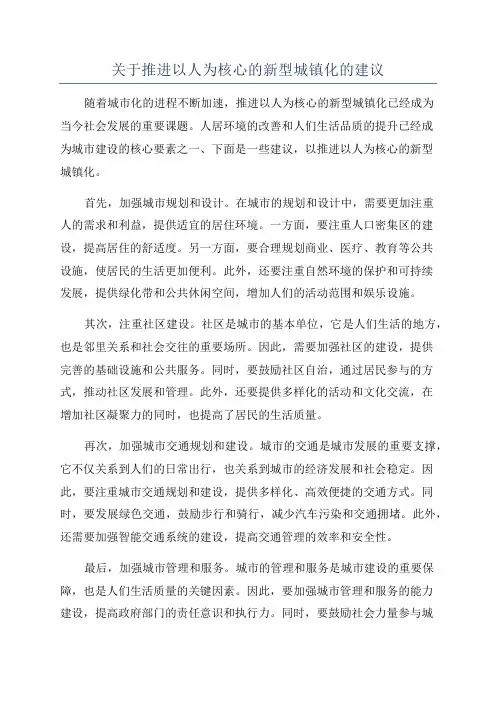 关于推进以人为核心的新型城镇化的建议

随着城市化的进程不断加速，推进以人为核心的新型城镇化已经成为当今社会发展的重要课题。人居环境的改善和人们生活品质的提升已经成为城市建设的核心要素之一、下面是一些建议，以推进以人为核心的新型城镇化。

首先，加强城市规划和设计。在城市的规划和设计中，需要更加注重人的需求和利益，提供适宜的居住环境。一方面，要注重人口密集区的建设，提高居住的舒适度。另一方面，要合理规划商业、医疗、教育等公共设施，使居民的生活更加便利。此外，还要注重自然环境的保护和可持续发展，提供绿化带和公共休闲空间，增加人们的活动范围和娱乐设施。

其次，注重社区建设。社区是城市的基本单位，它是人们生活的地方，也是邻里关系和社会交往的重要场所。因此，需要加强社区的建设，提供完善的基础设施和公共服务。同时，要鼓励社区自治，通过居民参与的方式，推动社区发展和管理。此外，还要提供多样化的活动和文化交流，在增加社区凝聚力的同时，也提高了居民的生活质量。

再次，加强城市交通规划和建设。城市的交通是城市发展的重要支撑，它不仅关系到人们的日常出行，也关系到城市的经济发展和社会稳定。因此，要注重城市交通规划和建设，提供多样化、高效便捷的交通方式。同时，要发展绿色交通，鼓励步行和骑行，减少汽车污染和交通拥堵。此外，还需要加强智能交通系统的建设，提高交通管理的效率和安全性。

最后，加强城市管理和服务。城市的管理和服务是城市建设的重要保障，也是人们生活质量的关键因素。因此，要加强城市管理和服务的能力建设，提高政府部门的责任意识和执行力。同时，要鼓励社会力量参与城